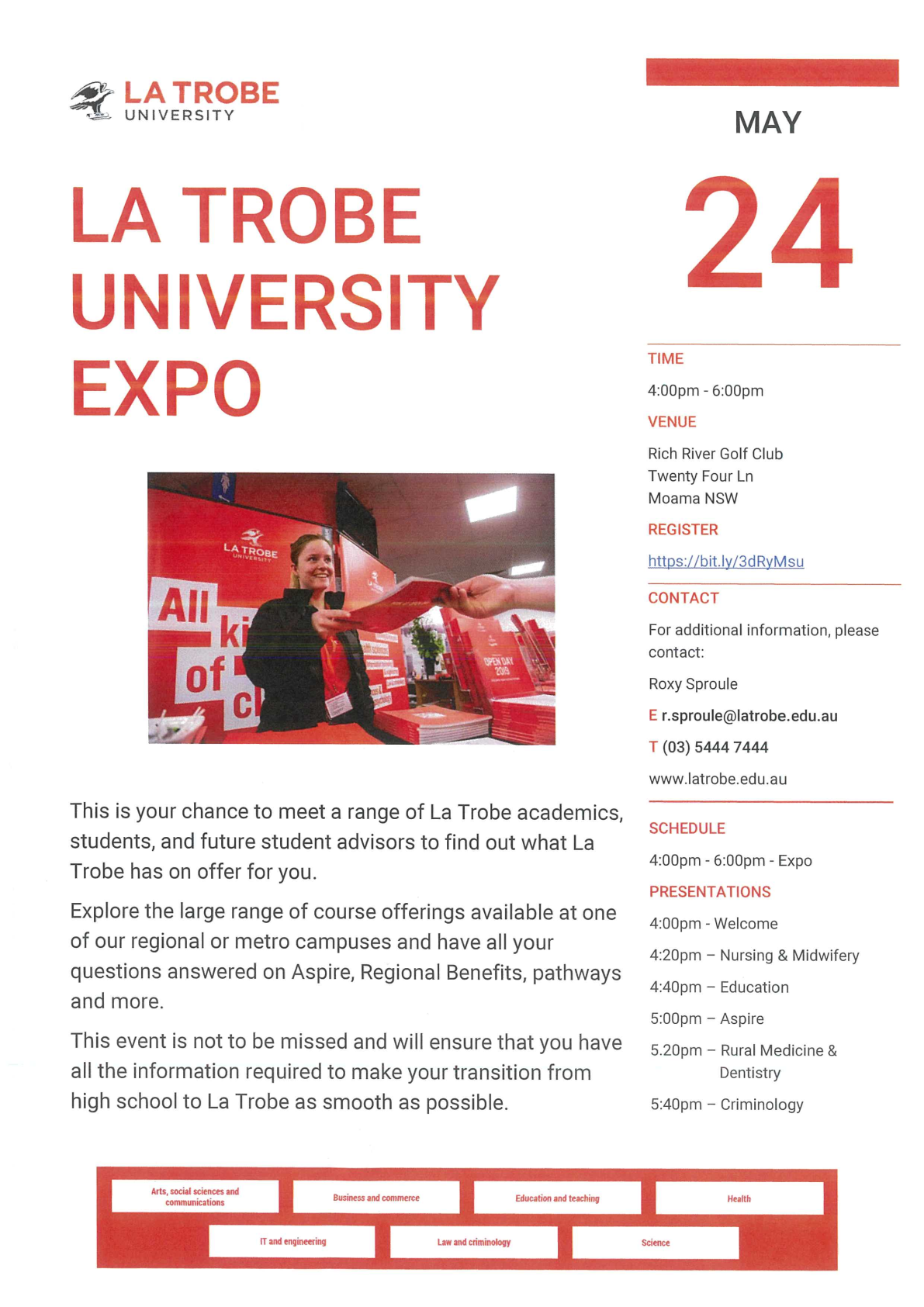 LA TROBE UNIVERSITY

LA TROBE UNIVERSITY EXPO

LA TROBE UNIVERSITY

All ki of cl

OPEN DAY 2019

This is your chance to meet a range of La Trobe academics, students, and future student advisors to find out what La Trobe has on offer for you.

Explore the large range of course offerings available at one of our regional or metro campuses and have all your questions answered on Aspire, Regional Benefits, pathways and more.

This event is not to be missed and will ensure that you have all the information required to make your transition from high school to La Trobe as smooth as possible.

MAY

24

TIME

4:00pm - 6:00pm

VENUE

Rich River Golf Club
Twenty Four Ln
Moama NSW

REGISTER

https://bit.ly/3dRyMsu

CONTACT

For additional information, please contact:

Roxy Sproule

E r.sproule@latrobe.edu.au

T (03) 5444 7444

www.latrobe.edu.au

SCHEDULE

4:00pm - 6:00pm - Expo

PRESENTATIONS

4:00pm - Welcome

4:20pm – Nursing & Midwifery

4:40pm – Education

5:00pm – Aspire

5.20pm – Rural Medicine & Dentistry

5:40pm – Criminology

Arts, social sciences and communications

Business and commerce

Education and teaching

Health

IT and engineering

Law and criminology

Science